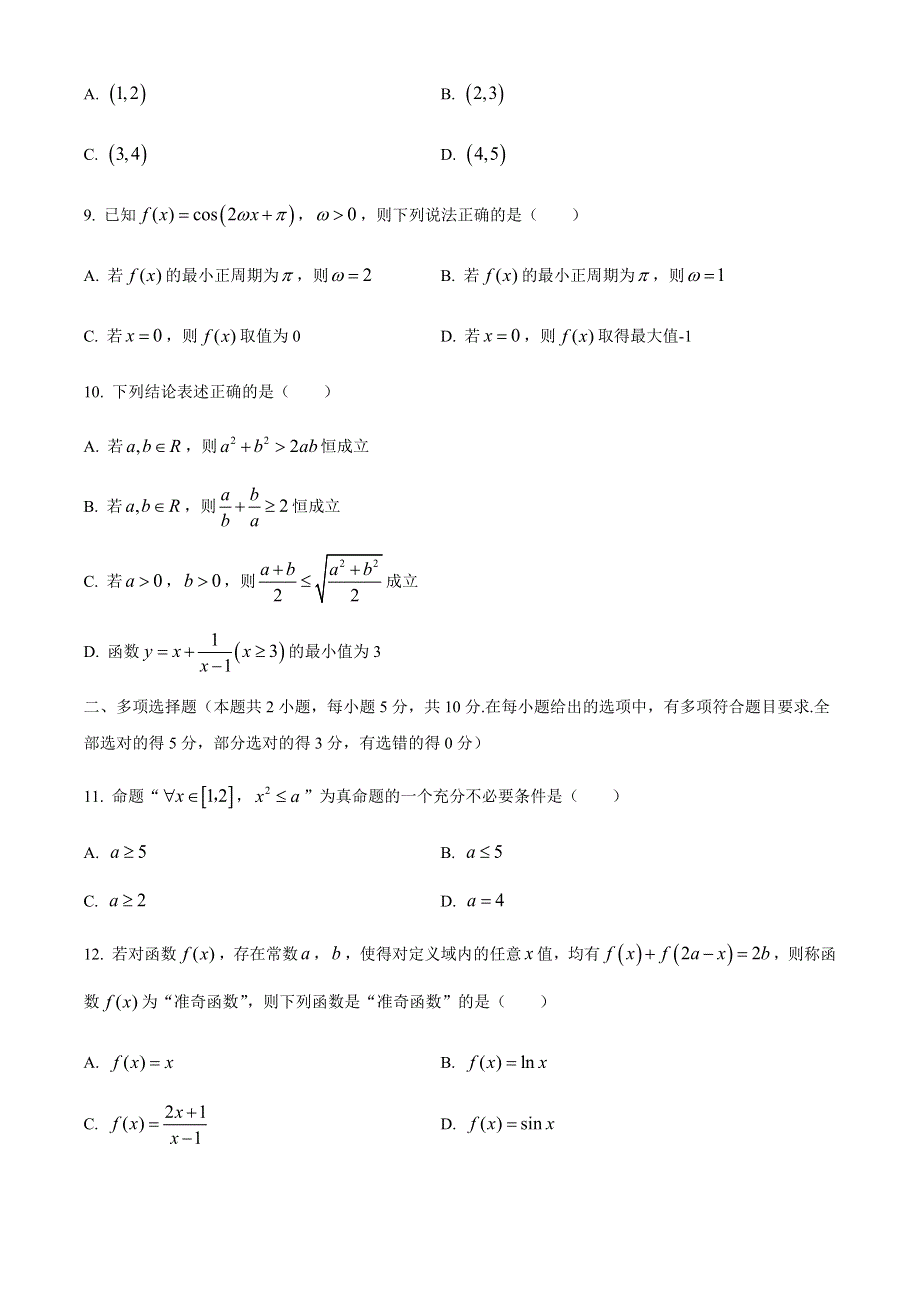 A. $(1,2)$

B. $(2,3)$

C. $(3,4)$

D. $(4,5)$

9. 已知 $f(x)=\cos(2\omega x+\pi)$，$\omega>0$，则下列说法正确的是（　　）

A. 若 $f(x)$ 的最小正周期为 $\pi$，则 $\omega=2$

B. 若 $f(x)$ 的最小正周期为 $\pi$，则 $\omega=1$

C. 若 $x=0$，则 $f(x)$ 取值为 0

D. 若 $x=0$，则 $f(x)$ 取得最大值-1

10. 下列结论表述正确的是（　　）

A. 若 $a,b\in R$，则 $a^2+b^2>2ab$ 恒成立

B. 若 $a,b\in R$，则 $\frac{a}{b}+\frac{b}{a}\geq 2$ 恒成立

C. 若 $a>0$，$b>0$，则 $\frac{a+b}{2}\leq\sqrt{\frac{a^2+b^2}{2}}$ 成立

D. 函数 $y=x+\frac{1}{x-1}(x\geq 3)$ 的最小值为 3

二、多项选择题（本题共 2 小题，每小题 5 分，共 10 分.在每小题给出的选项中，有多项符合题目要求.全部选对的得 5 分，部分选对的得 3 分，有选错的得 0 分）

11. 命题“$\forall x\in[1,2]$，$x^2\leq a$”为真命题的一个充分不必要条件是（　　）

A. $a\geq 5$

B. $a\leq 5$

C. $a\geq 2$

D. $a=4$

12. 若对函数 $f(x)$，存在常数 $a$，$b$，使得对定义域内的任意 $x$ 值，均有 $f(x)+f(2a-x)=2b$，则称函数 $f(x)$ 为“准奇函数”，则下列函数是“准奇函数”的是（　　）

A. $f(x)=x$

B. $f(x)=\ln x$

C. $f(x)=\frac{2x+1}{x-1}$

D. $f(x)=\sin x$